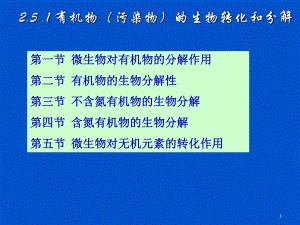 2.5.1 有机物（污染物）的生物转化和分解

第一节 微生物对有机物的分解作用
第二节 有机物的生物分解性
第三节 不含氮有机物的生物分解
第四节 含氮有机物的生物分解
第五节 微生物对无机元素的转化作用

1